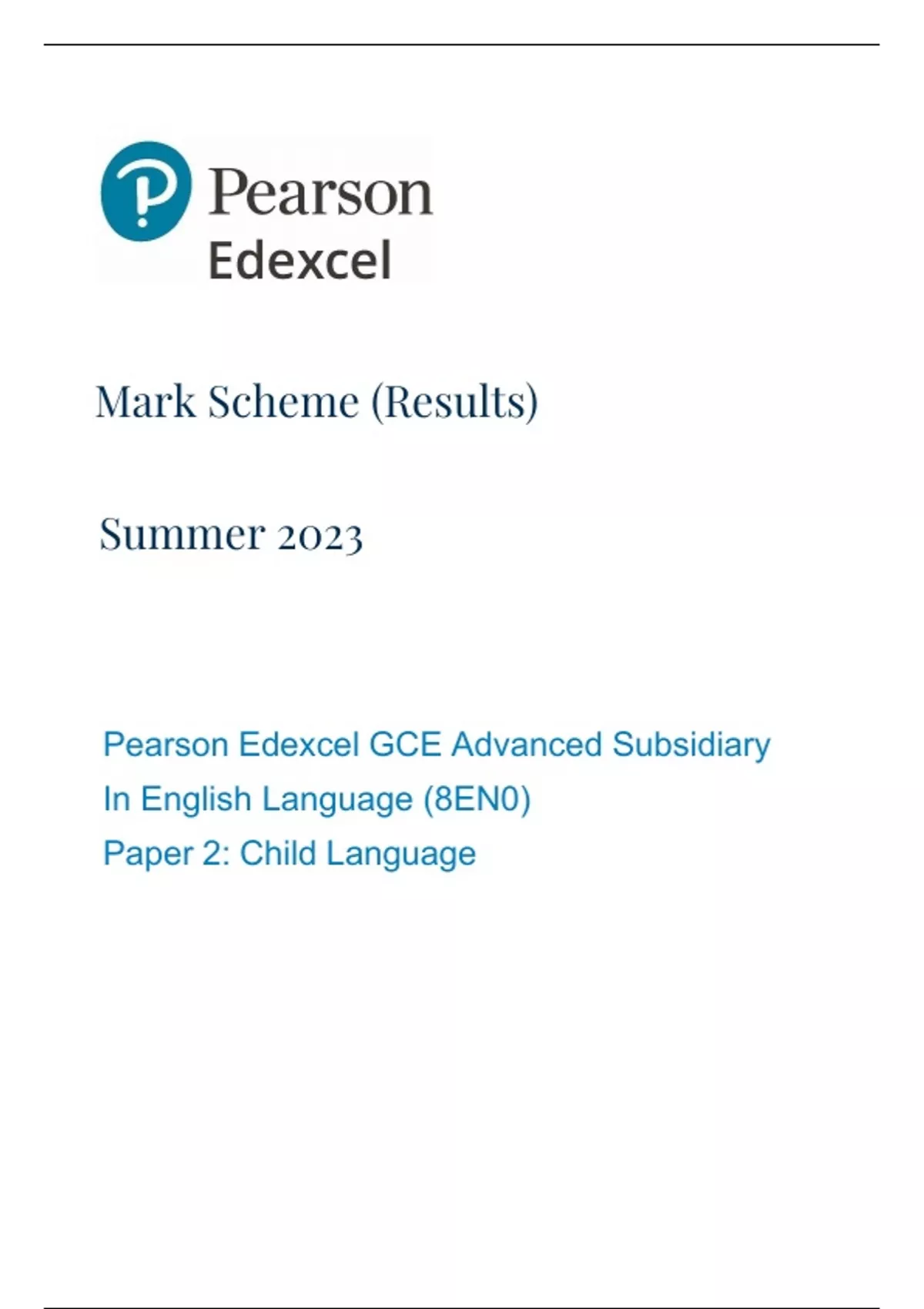 Pearson
Edexcel

Mark Scheme (Results)

Summer 2023

Pearson Edexcel GCE Advanced Subsidiary
In English Language (8EN0)
Paper 2: Child Language